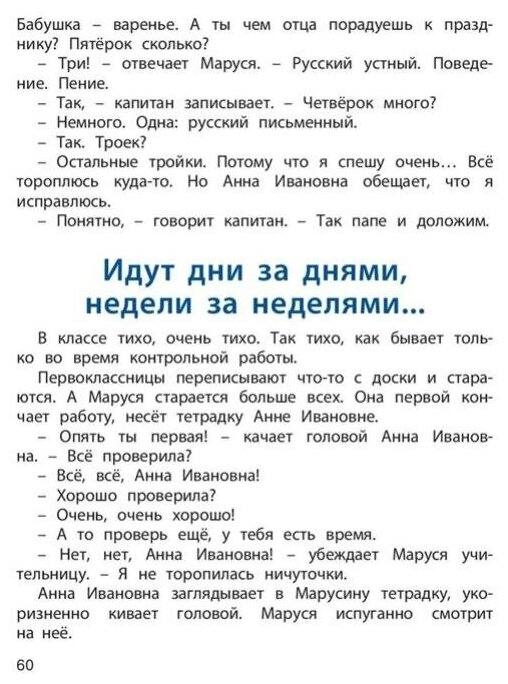 Бабушка – варенье. А ты чем отца порадуешь к празднику? Пятёрок сколько?
– Три! – отвечает Маруся. – Русский устный. Поведение. Пение.
– Так, – капитан записывает. – Четвёрок много?
– Немного. Одна: русский письменный.
– Так. Троек?
– Остальные тройки. Потому что я спешу очень… Всё тороплюсь куда-то. Но Анна Ивановна обещает, что я исправлюсь.
– Понятно, – говорит капитан. – Так папе и доложим.

Идут дни за днями, недели за неделями…

В классе тихо, очень тихо. Так тихо, как бывает только во время контрольной работы.
Первоклассницы переписывают что-то с доски и стараются. А Маруся старается больше всех. Она первой кончает работу, несёт тетрадку Анне Ивановне.
– Опять ты первая! – качает головой Анна Ивановна. – Всё проверила?
– Всё, всё, Анна Ивановна!
– Хорошо проверила?
– Очень, очень хорошо!
– А то проверь ещё, у тебя есть время.
– Нет, нет, Анна Ивановна! – убеждает Маруся учительницу. – Я не торопилась ничуточки.
Анна Ивановна заглядывает в Марусину тетрадку, укоризненно кивает головой. Маруся испуганно смотрит на неё.

60